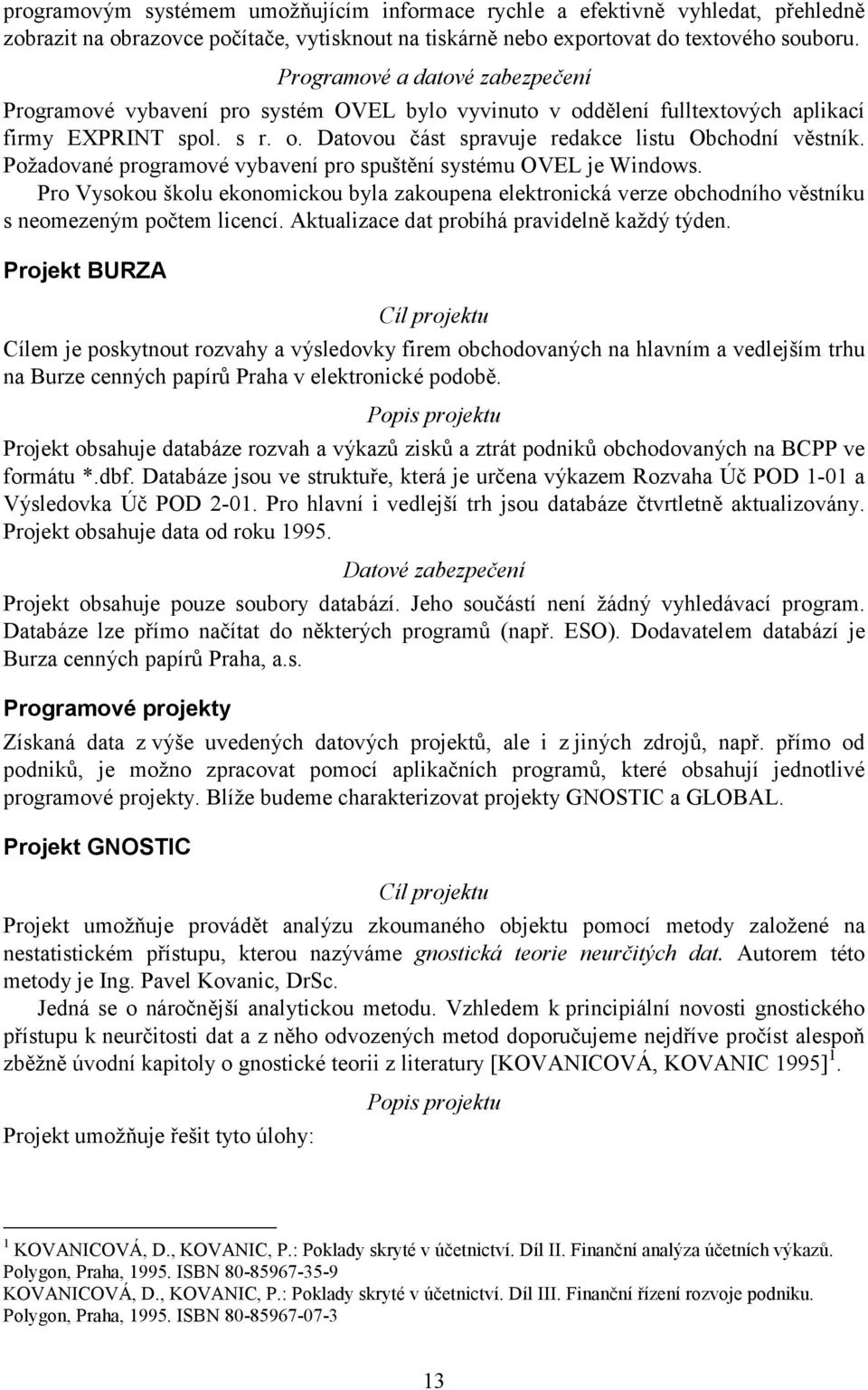 programovým systémem umožňujícím informace rychle a efektivně vyhledat, přehledně zobrazit na obrazovce počítače, vytisknout na tiskárně nebo exportovat do textového souboru.

Programové a datové zabezpečení

Programové vybavení pro systém OVEL bylo vyvinuto v oddělení fulltextových aplikací firmy EXPRINT spol. s r. o. Datovou část spravuje redakce listu Obchodní věstník. Požadované programové vybavení pro spuštění systému OVEL je Windows.

Pro Vysokou školu ekonomickou byla zakoupena elektronická verze obchodního věstníku s neomezeným počtem licencí. Aktualizace dat probíhá pravidelně každý týden.

Projekt BURZA

Cíl projektu

Cílem je poskytnout rozvahy a výsledovky firem obchodovaných na hlavním a vedlejším trhu na Burze cenných papírů Praha v elektronické podobě.

Popis projektu

Projekt obsahuje databáze rozvah a výkazů zisků a ztrát podniků obchodovaných na BCPP ve formátu *.dbf. Databáze jsou ve struktuře, která je určena výkazem Rozvaha Úč POD 1-01 a Výsledovka Úč POD 2-01. Pro hlavní i vedlejší trh jsou databáze čtvrtletně aktualizovány. Projekt obsahuje data od roku 1995.

Datové zabezpečení

Projekt obsahuje pouze soubory databází. Jeho součástí není žádný vyhledávací program. Databáze lze přímo načítat do některých programů (např. ESO). Dodavatelem databází je Burza cenných papírů Praha, a.s.

Programové projekty

Získaná data z výše uvedených datových projektů, ale i z jiných zdrojů, např. přímo od podniků, je možno zpracovat pomocí aplikačních programů, které obsahují jednotlivé programové projekty. Blíže budeme charakterizovat projekty GNOSTIC a GLOBAL.

Projekt GNOSTIC

Cíl projektu

Projekt umožňuje provádět analýzu zkoumaného objektu pomocí metody založené na nestatistickém přístupu, kterou nazýváme gnostická teorie neurčitých dat. Autorem této metody je Ing. Pavel Kovanic, DrSc.

Jedná se o náročnější analytickou metodu. Vzhledem k principiální novosti gnostického přístupu k neurčitosti dat a z něho odvozených metod doporučujeme nejdříve pročíst alespoň zběžně úvodní kapitoly o gnostické teorii z literatury [KOVANICOVÁ, KOVANIC 1995]$^1$.

Popis projektu

Projekt umožňuje řešit tyto úlohy:

$^1$ KOVANICOVÁ, D., KOVANIC, P.: Poklady skryté v účetnictví. Díl II. Finanční analýza účetních výkazů. Polygon, Praha, 1995. ISBN 80-85967-35-9
KOVANICOVÁ, D., KOVANIC, P.: Poklady skryté v účetnictví. Díl III. Finanční řízení rozvoje podniku. Polygon, Praha, 1995. ISBN 80-85967-07-3

13